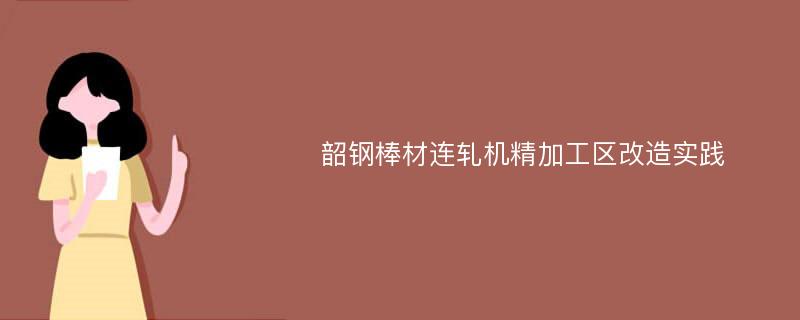 韶钢棒材连轧机精加工区改造实践